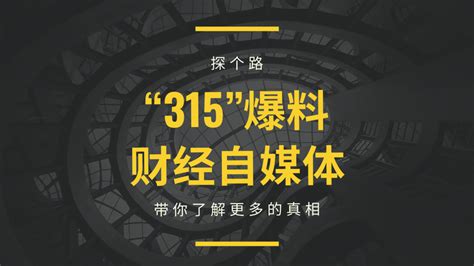 探个路

“315”爆料
财经自媒体

带你了解更多的真相